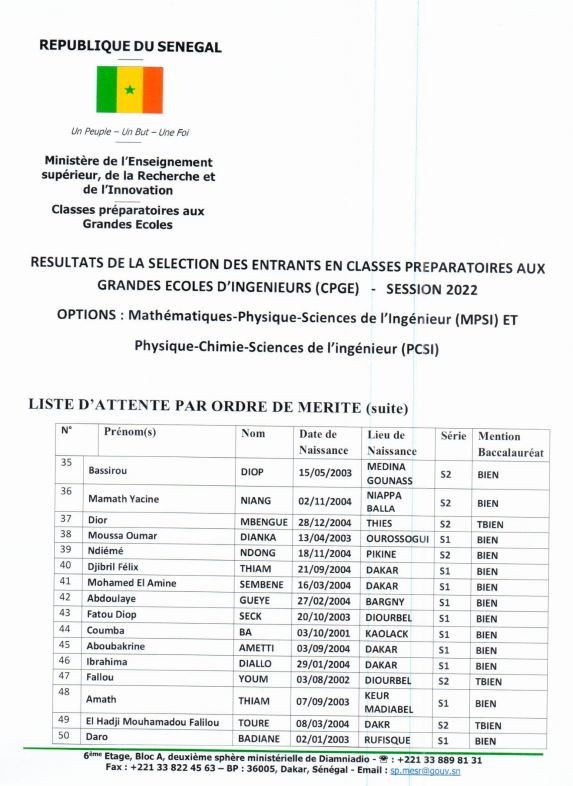 REPUBLIQUE DU SENEGAL

Un Peuple – Un But – Une Foi

Ministère de l'Enseignement supérieur, de la Recherche et de l'Innovation

Classes préparatoires aux Grandes Ecoles

RESULTATS DE LA SELECTION DES ENTRANTS EN CLASSES PREPARATOIRES AUX GRANDES ECOLES D'INGENIEURS (CPGE) - SESSION 2022

OPTIONS : Mathématiques-Physique-Sciences de l'Ingénieur (MPSI) ET Physique-Chimie-Sciences de l'ingénieur (PCSI)

LISTE D'ATTENTE PAR ORDRE DE MERITE (suite)

| N° | Prénom(s) | Nom | Date de Naissance | Lieu de Naissance | Série | Mention Baccalauréat |
|---|---|---|---|---|---|---|
| 35 | Bassirou | DIOP | 15/05/2003 | MEDINA GOUNASS | S2 | BIEN |
| 36 | Mamath Yacine | NIANG | 02/11/2004 | NIAPPA BALLA | S2 | BIEN |
| 37 | Dior | MBENGUE | 28/12/2004 | THIES | S2 | TBIEN |
| 38 | Moussa Oumar | DIANKA | 13/04/2003 | OUROSSOGUI | S1 | BIEN |
| 39 | Ndiémé | NDONG | 18/11/2004 | PIKINE | S2 | BIEN |
| 40 | Djibril Félix | THIAM | 21/09/2004 | DAKAR | S1 | BIEN |
| 41 | Mohamed El Amine | SEMBENE | 16/03/2004 | DAKAR | S1 | BIEN |
| 42 | Abdoulaye | GUEYE | 27/02/2004 | BARGNY | S1 | BIEN |
| 43 | Fatou Diop | SECK | 20/10/2003 | DIOURBEL | S1 | BIEN |
| 44 | Coumba | BA | 03/10/2001 | KAOLACK | S1 | BIEN |
| 45 | Aboubakrine | AMETTI | 03/09/2004 | DAKAR | S1 | BIEN |
| 46 | Ibrahima | DIALLO | 29/01/2004 | DAKAR | S1 | BIEN |
| 47 | Fallou | YOUM | 03/08/2002 | DIOURBEL | S2 | TBIEN |
| 48 | Amath | THIAM | 07/09/2003 | KEUR MADIABEL | S1 | BIEN |
| 49 | El Hadji Mouhamadou Falilou | TOURE | 08/03/2004 | DAKR | S2 | TBIEN |
| 50 | Daro | BADIANE | 02/01/2003 | RUFISQUE | S1 | BIEN |

6ème Etage, Bloc A, deuxième sphère ministérielle de Diamniadio - ☎ : +221 33 889 81 31
Fax : +221 33 822 45 63 – BP : 36005, Dakar, Sénégal - Email : sp.mesr@gouv.sn